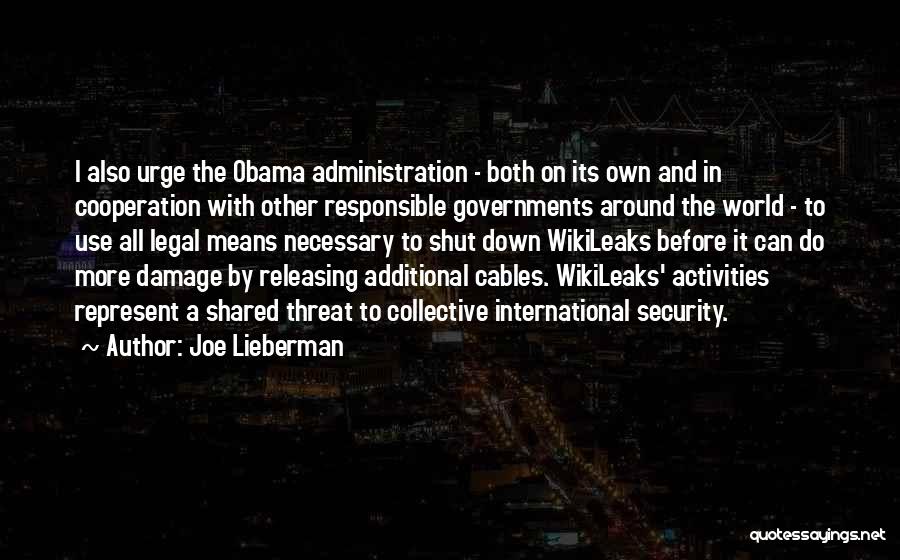 I also urge the Obama administration - both on its own and in cooperation with other responsible governments around the world - to use all legal means necessary to shut down WikiLeaks before it can do more damage by releasing additional cables. WikiLeaks' activities represent a shared threat to collective international security.

~ Author: Joe Lieberman

quotessayings.net